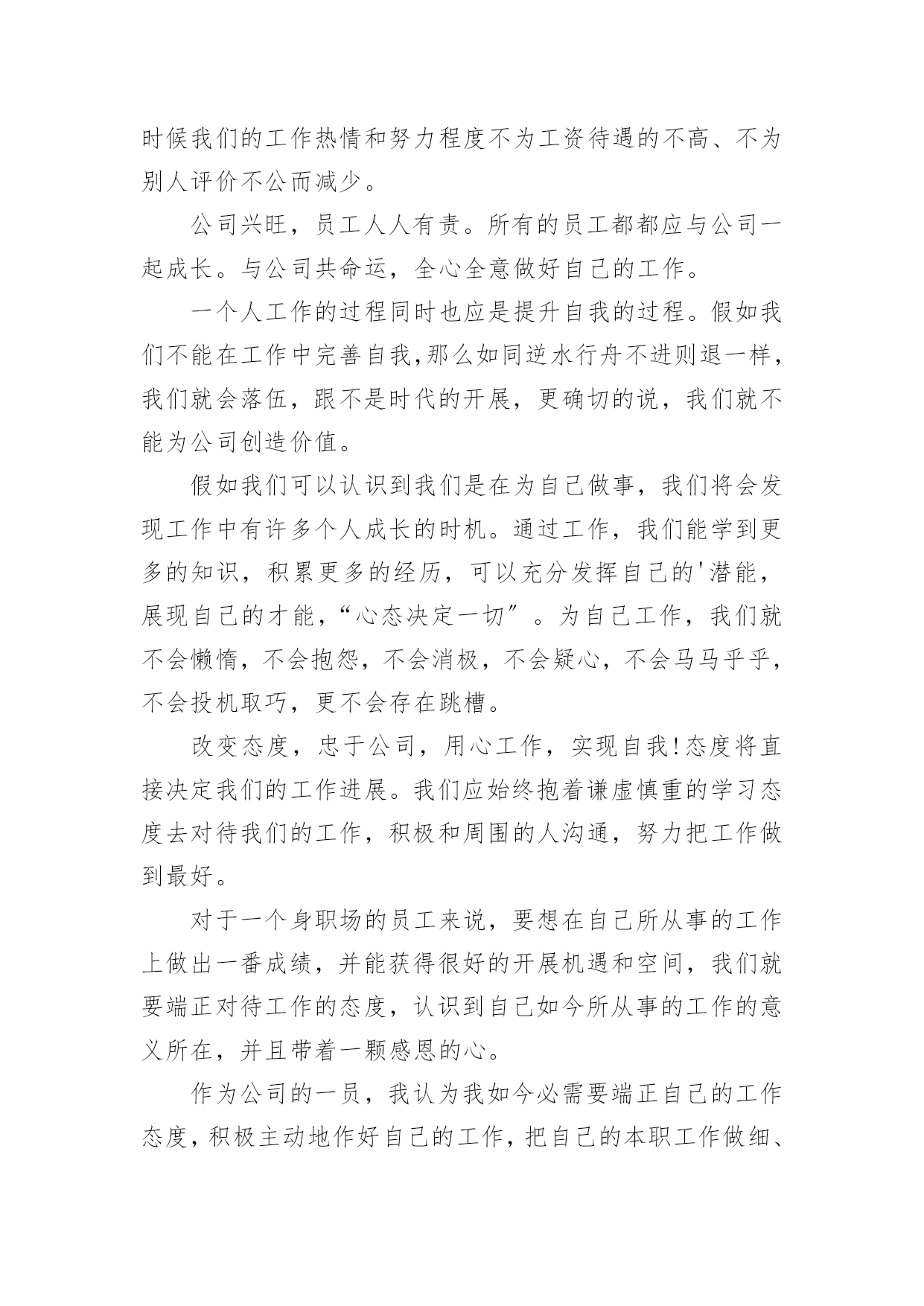 时候我们的工作热情和努力程度不为工资待遇的不高、不为别人评价不公而减少。

公司兴旺，员工人人有责。所有的员工都都应与公司一起成长。与公司共命运，全心全意做好自己的工作。

一个人工作的过程同时也应是提升自我的过程。假如我们不能在工作中完善自我,那么如同逆水行舟不进则退一样，我们就会落伍，跟不是时代的开展，更确切的说，我们就不能为公司创造价值。

假如我们可以认识到我们是在为自己做事，我们将会发现工作中有许多个人成长的时机。通过工作，我们能学到更多的知识，积累更多的经历，可以充分发挥自己的'潜能，展现自己的才能,“心态决定一切”。为自己工作，我们就不会懒惰，不会抱怨，不会消极，不会疑心，不会马马乎乎，不会投机取巧，更不会存在跳槽。

改变态度，忠于公司，用心工作，实现自我!态度将直接决定我们的工作进展。我们应始终抱着谦虚慎重的学习态度去对待我们的工作，积极和周围的人沟通，努力把工作做到最好。

对于一个身职场的员工来说，要想在自己所从事的工作上做出一番成绩，并能获得很好的开展机遇和空间，我们就要端正对待工作的态度，认识到自己如今所从事的工作的意义所在，并且带着一颗感恩的心。

作为公司的一员，我认为我如今必需要端正自己的工作态度，积极主动地作好自己的工作，把自己的本职工作做细、